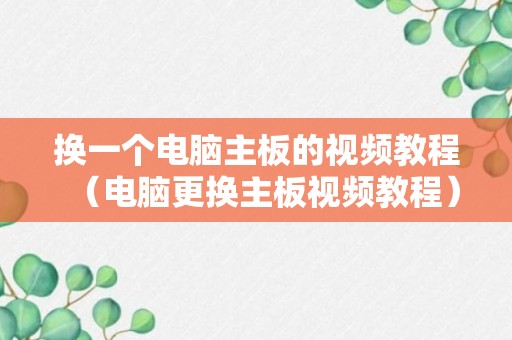 换一个电脑主板的视频教程（电脑更换主板视频教程）